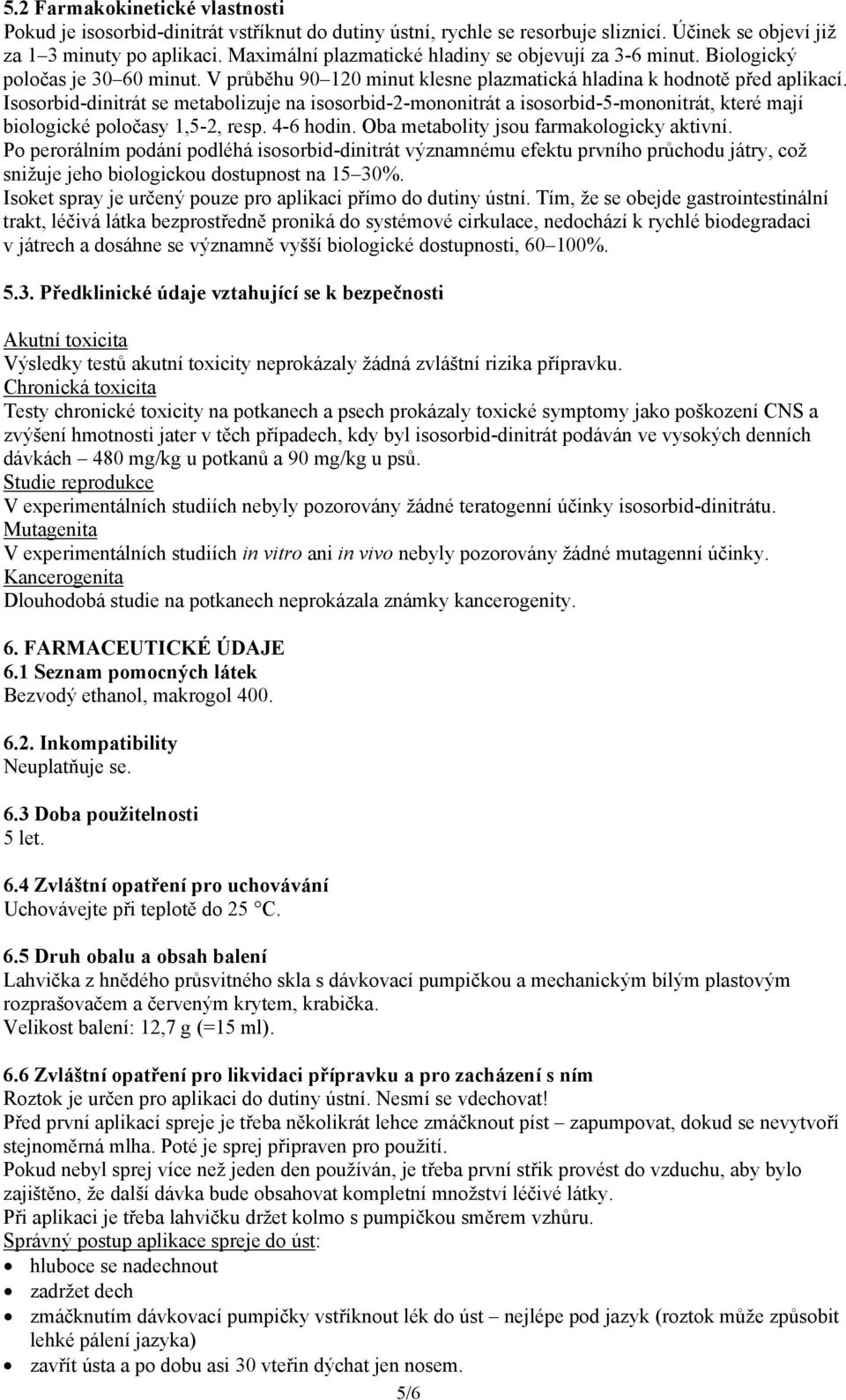 5.2 Farmakokinetické vlastnosti
Pokud je isosorbid-dinitrát vstříknut do dutiny ústní, rychle se resorbuje sliznicí. Účinek se objeví již za 1–3 minuty po aplikaci. Maximální plazmatické hladiny se objevují za 3-6 minut. Biologický poločas je 30–60 minut. V průběhu 90–120 minut klesne plazmatická hladina k hodnotě před aplikací. Isosorbid-dinitrát se metabolizuje na isosorbid-2-mononitrát a isosorbid-5-mononitrát, které mají biologické poločasy 1,5-2, resp. 4-6 hodin. Oba metabolity jsou farmakologicky aktivní.
Po perorálním podání podléhá isosorbid-dinitrát významnému efektu prvního průchodu játry, což snižuje jeho biologickou dostupnost na 15–30%.
Isoket spray je určený pouze pro aplikaci přímo do dutiny ústní. Tím, že se obejde gastrointestinální trakt, léčivá látka bezprostředně proniká do systémové cirkulace, nedochází k rychlé biodegradaci v játrech a dosáhne se významně vyšší biologické dostupnosti, 60–100%.

5.3. Předklinické údaje vztahující se k bezpečnosti

Akutní toxicita
Výsledky testů akutní toxicity neprokázaly žádná zvláštní rizika přípravku.
Chronická toxicita
Testy chronické toxicity na potkanech a psech prokázaly toxické symptomy jako poškození CNS a zvýšení hmotnosti jater v těch případech, kdy byl isosorbid-dinitrát podáván ve vysokých denních dávkách – 480 mg/kg u potkanů a 90 mg/kg u psů.
Studie reprodukce
V experimentálních studiích nebyly pozorovány žádné teratogenní účinky isosorbid-dinitrátu.
Mutagenita
V experimentálních studiích in vitro ani in vivo nebyly pozorovány žádné mutagenní účinky.
Kancerogenita
Dlouhodobá studie na potkanech neprokázala známky kancerogenity.

6. FARMACEUTICKÉ ÚDAJE
6.1 Seznam pomocných látek
Bezvodý ethanol, makrogol 400.

6.2. Inkompatibility
Neuplatňuje se.

6.3 Doba použitelnosti
5 let.

6.4 Zvláštní opatření pro uchovávání
Uchovávejte při teplotě do 25 °C.

6.5 Druh obalu a obsah balení
Lahvička z hnědého průsvitného skla s dávkovací pumpičkou a mechanickým bílým plastovým rozprašovačem a červeným krytem, krabička.
Velikost balení: 12,7 g (=15 ml).

6.6 Zvláštní opatření pro likvidaci přípravku a pro zacházení s ním
Roztok je určen pro aplikaci do dutiny ústní. Nesmí se vdechovat!
Před první aplikací spreje je třeba několikrát lehce zmáčknout píst – zapumpovat, dokud se nevytvoří stejnoměrná mlha. Poté je sprej připraven pro použití.
Pokud nebyl sprej více než jeden den používán, je třeba první střik provést do vzduchu, aby bylo zajištěno, že další dávka bude obsahovat kompletní množství léčivé látky.
Při aplikaci je třeba lahvičku držet kolmo s pumpičkou směrem vzhůru.
Správný postup aplikace spreje do úst:
• hluboce se nadechnout
• zadržet dech
• zmáčknutím dávkovací pumpičky vstříknout lék do úst – nejlépe pod jazyk (roztok může způsobit lehké pálení jazyka)
• zavřít ústa a po dobu asi 30 vteřin dýchat jen nosem.
5/6